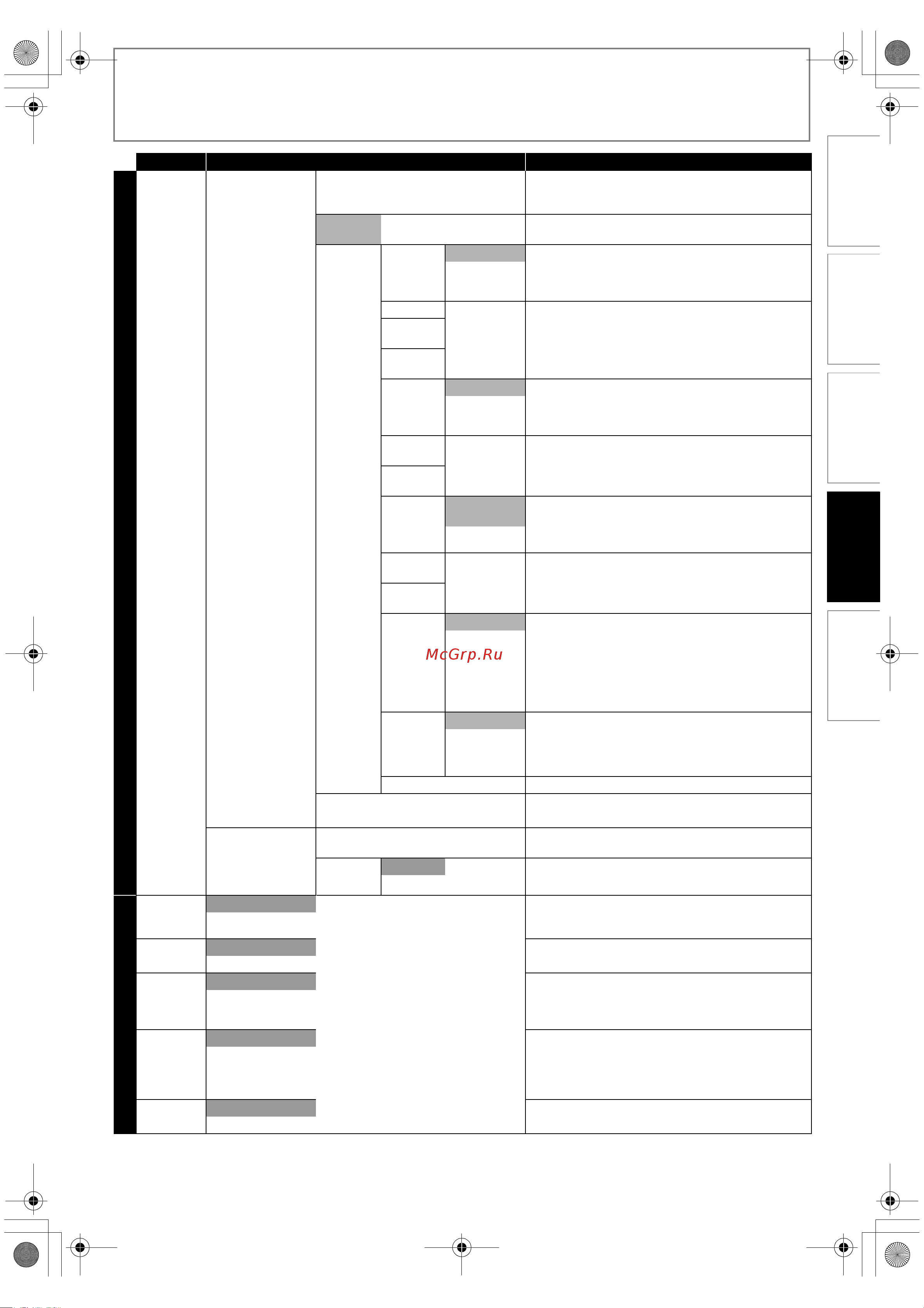 McGrp.Ru